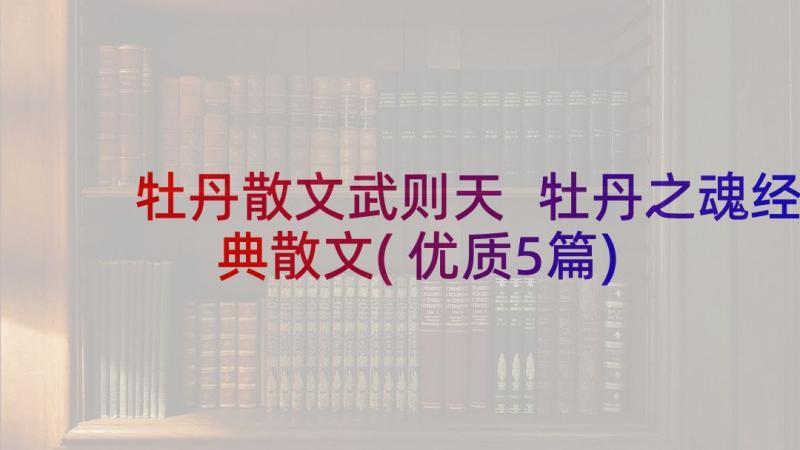 牡丹散文武则天 牡丹之魂经典散文(优质5篇)